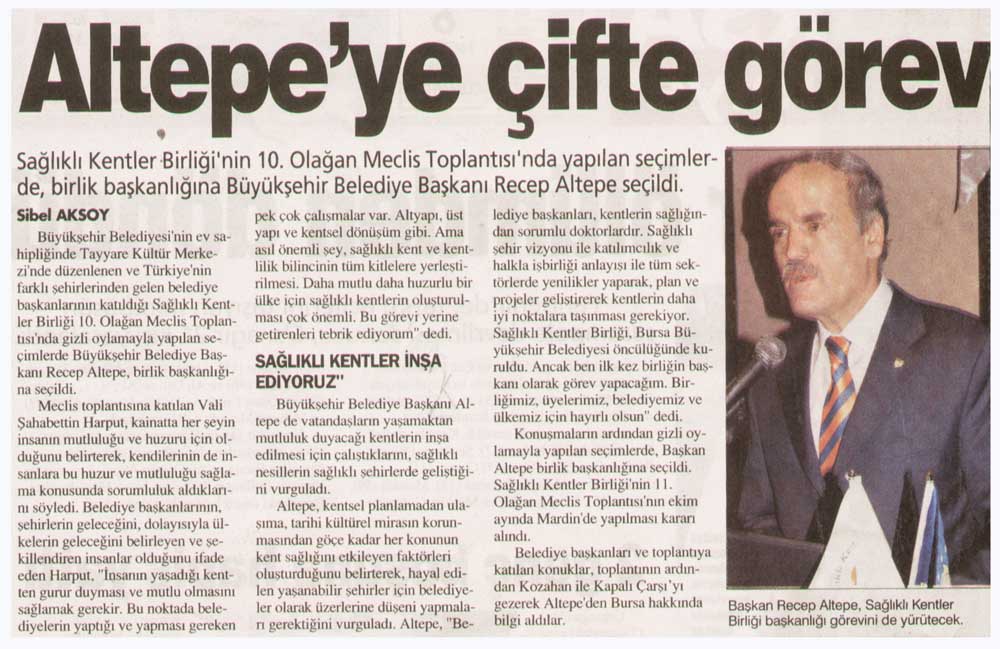 Altepe'ye çifte görev

Sağlıklı Kentler Birliği'nin 10. Olağan Meclis Toplantısı'nda yapılan seçimlerde, birlik başkanlığına Büyükşehir Belediye Başkanı Recep Altepe seçildi.

Sibel AKSOY

Büyükşehir Belediyesi'nin ev sahipliğinde Tayyare Kültür Merkezi'nde düzenlenen ve Türkiye'nin farklı şehirlerinden gelen belediye başkanlarının katıldığı Sağlıklı Kentler Birliği 10. Olağan Meclis Toplantısı'nda gizli oylamayla yapılan seçimlerde Büyükşehir Belediye Başkanı Recep Altepe, birlik başkanlığına seçildi.

Meclis toplantısına katılan Vali Şahabettin Harput, kainatta her şeyin insanın mutluluğu ve huzuru için olduğunu belirterek, kendilerinin de insanlara bu huzur ve mutluluğu sağlama konusunda sorumluluk aldıklarını söyledi. Belediye başkanlarının, şehirlerin geleceğini, dolayısıyla ülkelerin geleceğini belirleyen ve şekillendiren insanlar olduğunu ifade eden Harput, "İnsanın yaşadığı kentten gurur duyması ve mutlu olmasını sağlamak gerekir. Bu noktada belediyelerin yaptığı ve yapması gereken pek çok çalışmalar var. Altyapı, üst yapı ve kentsel dönüşüm gibi. Ama asıl önemli şey, sağlıklı kent ve kentlilik bilincinin tüm kitlelere yerleştirilmesi. Daha mutlu daha huzurlu bir ülke için sağlıklı kentlerin oluşturulması çok önemli. Bu görevi yerine getirenleri tebrik ediyorum" dedi.

SAĞLIKLI KENTLER İNŞA EDİYORUZ"

Büyükşehir Belediye Başkanı Altepe de vatandaşların yaşamaktan mutluluk duyacağı kentlerin inşa edilmesi için çalıştıklarını, sağlıklı nesillerin sağlıklı şehirlerde geliştiğini vurguladı.

Altepe, kentsel planlamadan ulaşıma, tarihi kültürel mirasın korunmasından göçe kadar her konunun kent sağlığını etkileyen faktörleri oluşturduğunu belirterek, hayal edilen yaşanabilir şehirler için belediyeler olarak üzerlerine düşeni yapmaları gerektiğini vurguladı. Altepe, "Belediye başkanları, kentlerin sağlığından sorumlu doktorlardır. Sağlıklı şehir vizyonu ile katılımcılık ve halkla işbirliği anlayışı ile tüm sektörlerde yenilikler yaparak, plan ve projeler geliştirerek kentlerin daha iyi noktalara taşınması gerekiyor. Sağlıklı Kentler Birliği, Bursa Büyükşehir Belediyesi öncülüğünde kuruldu. Ancak ben ilk kez birliğin başkanı olarak görev yapacağım. Birliğimiz, üyelerimiz, belediyemiz ve ülkemiz için hayırlı olsun" dedi.

Konuşmaların ardından gizli oylamayla yapılan seçimlerde, Başkan Altepe birlik başkanlığına seçildi. Sağlıklı Kentler Birliği'nin 11. Olağan Meclis Toplantısı'nın ekim ayında Mardin'de yapılması kararı alındı.

Belediye başkanları ve toplantıya katılan konuklar, toplantının ardından Kozahan ile Kapalı Çarşı'yı gezerek Altepe'den Bursa hakkında bilgi aldılar.

Başkan Recep Altepe, Sağlıklı Kentler Birliği başkanlığı görevini de yürütecek.